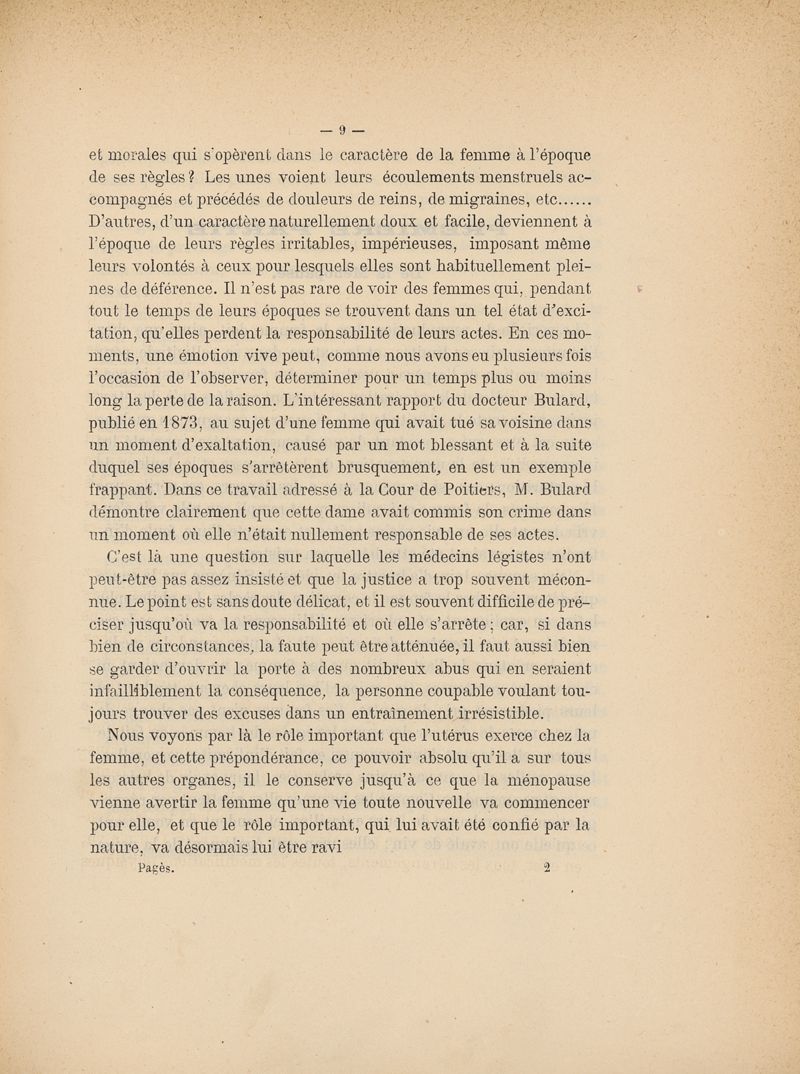 — 9 —

et morales qui s'opèrent dans le caractère de la femme à l'époque de ses règles ? Les unes voient leurs écoulements menstruels accompagnés et précédés de douleurs de reins, de migraines, etc...... D'autres, d'un caractère naturellement doux et facile, deviennent à l'époque de leurs règles irritables, impérieuses, imposant même leurs volontés à ceux pour lesquels elles sont habituellement pleines de déférence. Il n'est pas rare de voir des femmes qui, pendant tout le temps de leurs époques se trouvent dans un tel état d'excitation, qu'elles perdent la responsabilité de leurs actes. En ces moments, une émotion vive peut, comme nous avons eu plusieurs fois l'occasion de l'observer, déterminer pour un temps plus ou moins long la perte de la raison. L'intéressant rapport du docteur Bulard, publié en 1873, au sujet d'une femme qui avait tué sa voisine dans un moment d'exaltation, causé par un mot blessant et à la suite duquel ses époques s'arrêtèrent brusquement, en est un exemple frappant. Dans ce travail adressé à la Cour de Poitiers, M. Bulard démontre clairement que cette dame avait commis son crime dans un moment où elle n'était nullement responsable de ses actes.

C'est là une question sur laquelle les médecins légistes n'ont peut-être pas assez insisté et que la justice a trop souvent méconnue. Le point est sans doute délicat, et il est souvent difficile de préciser jusqu'où va la responsabilité et où elle s'arrête ; car, si dans bien de circonstances, la faute peut être atténuée, il faut aussi bien se garder d'ouvrir la porte à des nombreux abus qui en seraient infailliblement la conséquence, la personne coupable voulant toujours trouver des excuses dans un entraînement irrésistible.

Nous voyons par là le rôle important que l'utérus exerce chez la femme, et cette prépondérance, ce pouvoir absolu qu'il a sur tous les autres organes, il le conserve jusqu'à ce que la ménopause vienne avertir la femme qu'une vie toute nouvelle va commencer pour elle, et que le rôle important, qui lui avait été confié par la nature, va désormais lui être ravi

Pagès. 2